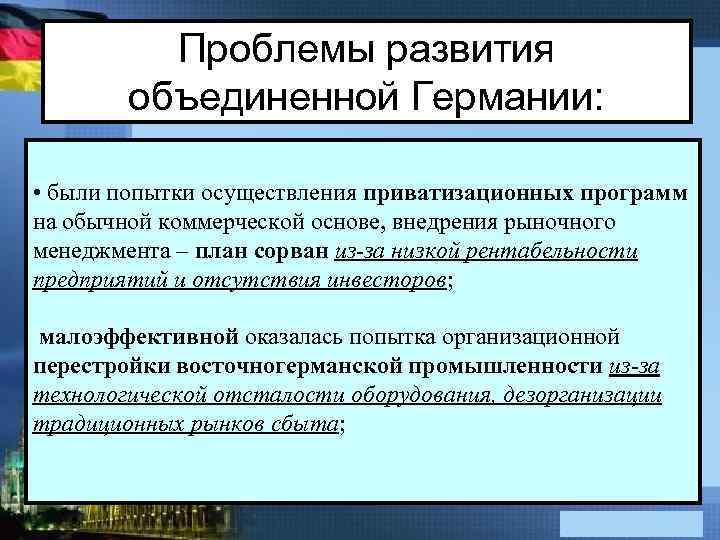 Проблемы развития объединенной Германии:

• были попытки осуществления приватизационных программ на обычной коммерческой основе, внедрения рыночного менеджмента – план сорван из-за низкой рентабельности предприятий и отсутствия инвесторов;

малоэффективной оказалась попытка организационной перестройки восточногерманской промышленности из-за технологической отсталости оборудования, дезорганизации традиционных рынков сбыта;